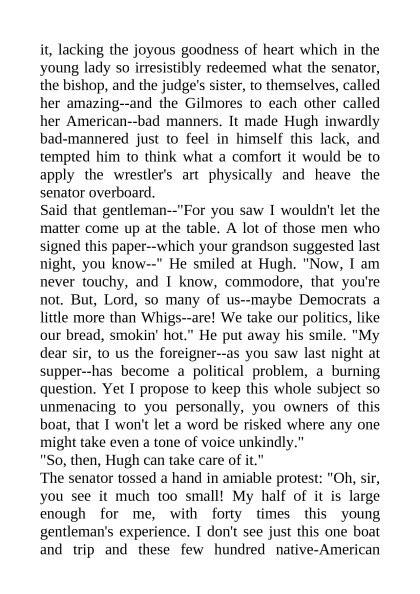 it, lacking the joyous goodness of heart which in the young lady so irresistibly redeemed what the senator, the bishop, and the judge's sister, to themselves, called her amazing--and the Gilmores to each other called her American--bad manners. It made Hugh inwardly bad-mannered just to feel in himself this lack, and tempted him to think what a comfort it would be to apply the wrestler's art physically and heave the senator overboard.
Said that gentleman--"For you saw I wouldn't let the matter come up at the table. A lot of those men who signed this paper--which your grandson suggested last night, you know--" He smiled at Hugh. "Now, I am never touchy, and I know, commodore, that you're not. But, Lord, so many of us--maybe Democrats a little more than Whigs--are! We take our politics, like our bread, smokin' hot." He put away his smile. "My dear sir, to us the foreigner--as you saw last night at supper--has become a political problem, a burning question. Yet I propose to keep this whole subject so unmenacing to you personally, you owners of this boat, that I won't let a word be risked where any one might take even a tone of voice unkindly."
"So, then, Hugh can take care of it."
The senator tossed a hand in amiable protest: "Oh, sir, you see it much too small! My half of it is large enough for me, with forty times this young gentleman's experience. I don't see just this one boat and trip and these few hundred native-American